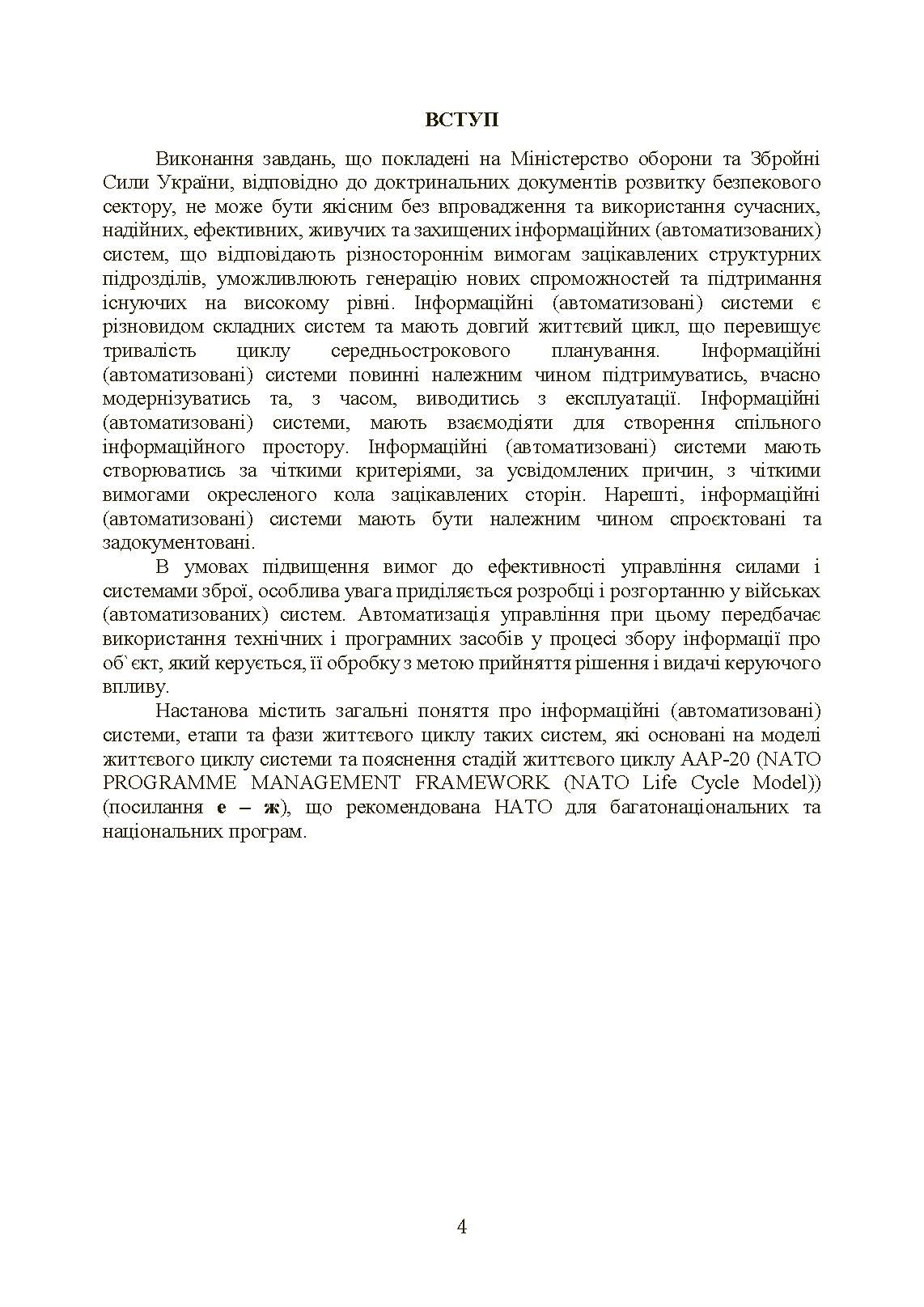 ВСТУП

Виконання завдань, що покладені на Міністерство оборони та Збройні Сили України, відповідно до доктринальних документів розвитку безпекового сектору, не може бути якісним без впровадження та використання сучасних, надійних, ефективних, живучих та захищених інформаційних (автоматизованих) систем, що відповідають різностороннім вимогам зацікавлених структурних підрозділів, уможливлюють генерацію нових спроможностей та підтримання існуючих на високому рівні. Інформаційні (автоматизовані) системи є різновидом складних систем та мають довгий життєвий цикл, що перевищує тривалість циклу середньострокового планування. Інформаційні (автоматизовані) системи повинні належним чином підтримуватись, вчасно модернізуватись та, з часом, виводитись з експлуатації. Інформаційні (автоматизовані) системи, мають взаємодіяти для створення спільного інформаційного простору. Інформаційні (автоматизовані) системи мають створюватись за чіткими критеріями, за усвідомлених причин, з чіткими вимогами окресленого кола зацікавлених сторін. Нарешті, інформаційні (автоматизовані) системи мають бути належним чином спроєктовані та задокументовані.

В умовах підвищення вимог до ефективності управління силами і системами зброї, особлива увага приділяється розробці і розгортанню у військах (автоматизованих) систем. Автоматизація управління при цьому передбачає використання технічних і програмних засобів у процесі збору інформації про об`єкт, який керується, її обробку з метою прийняття рішення і видачі керуючого впливу.

Настанова містить загальні поняття про інформаційні (автоматизовані) системи, етапи та фази життєвого циклу таких систем, які основані на моделі життєвого циклу системи та пояснення стадій життєвого циклу AAP-20 (NATO PROGRAMME MANAGEMENT FRAMEWORK (NATO Life Cycle Model)) (посилання е – ж), що рекомендована НАТО для багатонаціональних та національних програм.

4